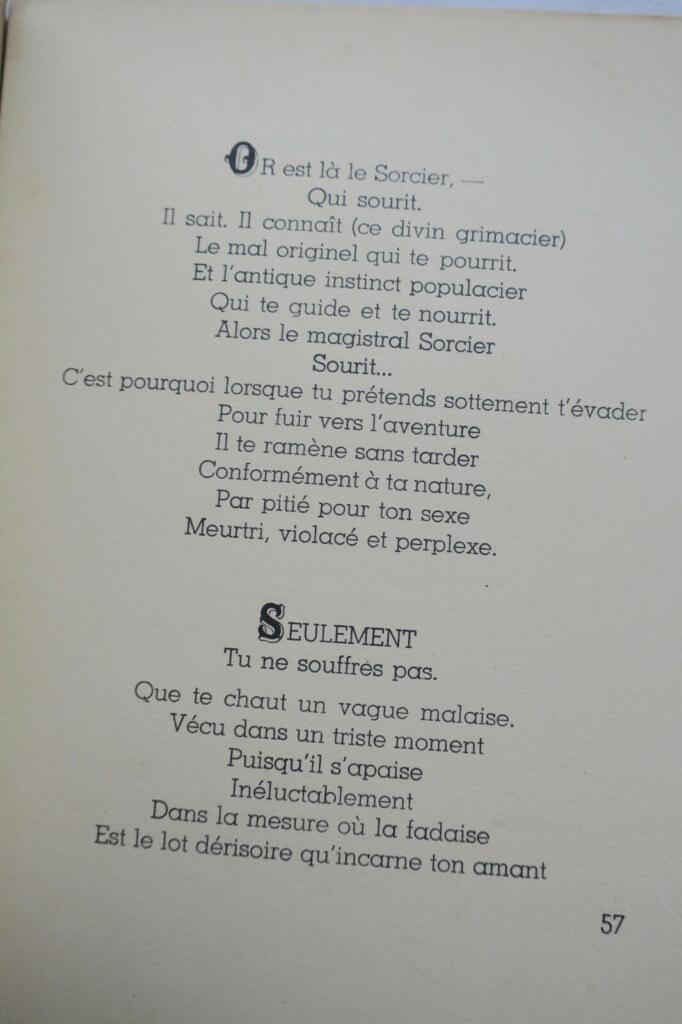 OR est là le Sorcier, —
Qui sourit.
Il sait. Il connaît (ce divin grimacier)
Le mal originel qui te pourrit.
Et l'antique instinct populacier
Qui te guide et te nourrit.
Alors le magistral Sorcier
Sourit...
C'est pourquoi lorsque tu prétends sottement t'évader
Pour fuir vers l'aventure
Il te ramène sans tarder
Conformément à ta nature,
Par pitié pour ton sexe
Meurtri, violacé et perplexe.

SEULEMENT
Tu ne souffres pas.

Que te chaut un vague malaise.
Vécu dans un triste moment
Puisqu'il s'apaise
Inéluctablement
Dans la mesure où la fadaise
Est le lot dérisoire qu'incarne ton amant

57